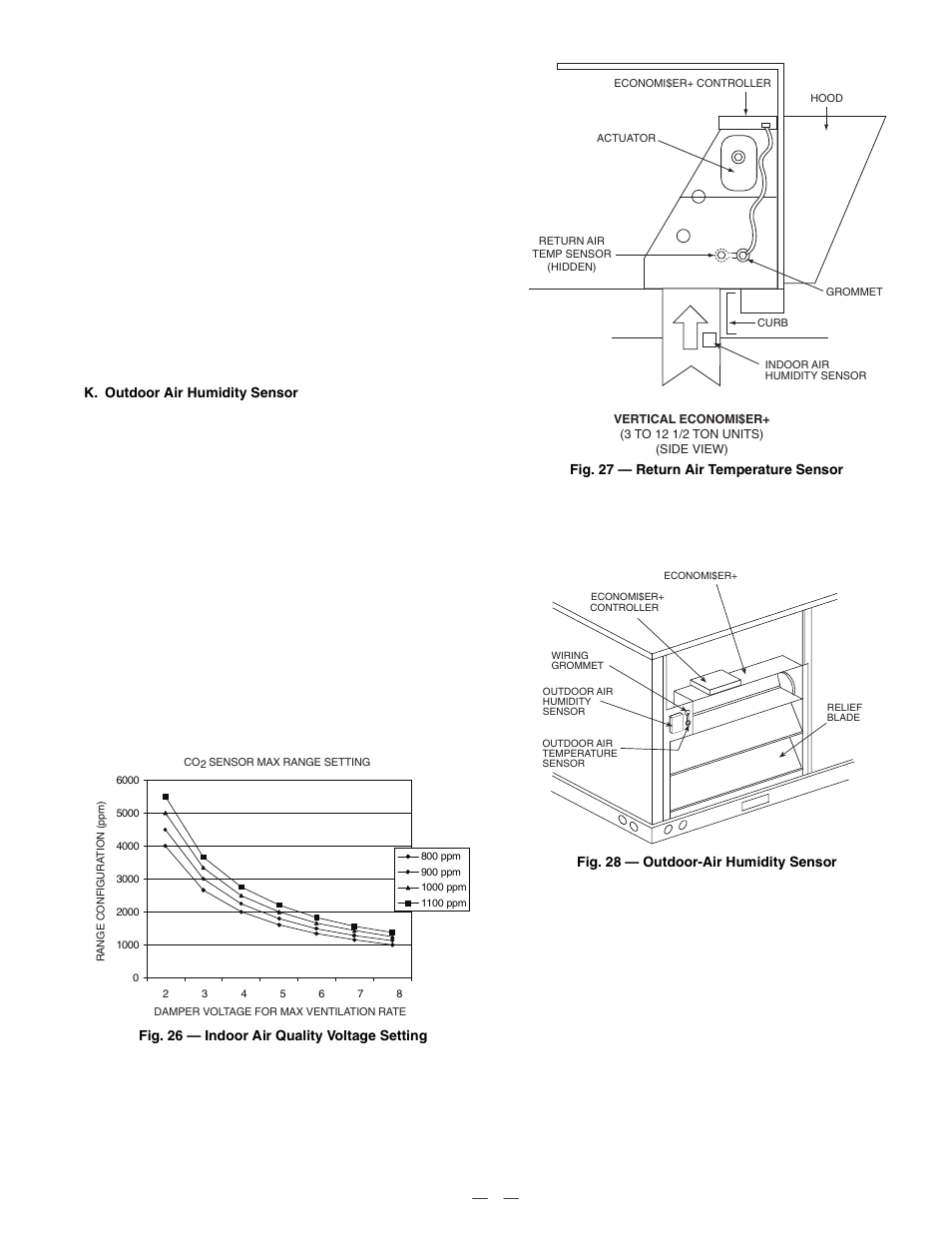 K. Outdoor Air Humidity Sensor

$CO_2$ SENSOR MAX RANGE SETTING

RANGE CONFIGURATION (ppm)

6000
5000
4000
3000
2000
1000
0

800 ppm
900 ppm
1000 ppm
1100 ppm

2 3 4 5 6 7 8

DAMPER VOLTAGE FOR MAX VENTILATION RATE

Fig. 26 — Indoor Air Quality Voltage Setting

ECONOMI$ER+ CONTROLLER

HOOD

ACTUATOR

RETURN AIR TEMP SENSOR (HIDDEN)

GROMMET

CURB

INDOOR AIR HUMIDITY SENSOR

VERTICAL ECONOMI$ER+
(3 TO 12 1/2 TON UNITS)
(SIDE VIEW)

Fig. 27 — Return Air Temperature Sensor

ECONOMI$ER+

ECONOMI$ER+ CONTROLLER

WIRING GROMMET

OUTDOOR AIR HUMIDITY SENSOR

OUTDOOR AIR TEMPERATURE SENSOR

RELIEF BLADE

Fig. 28 — Outdoor-Air Humidity Sensor

— —